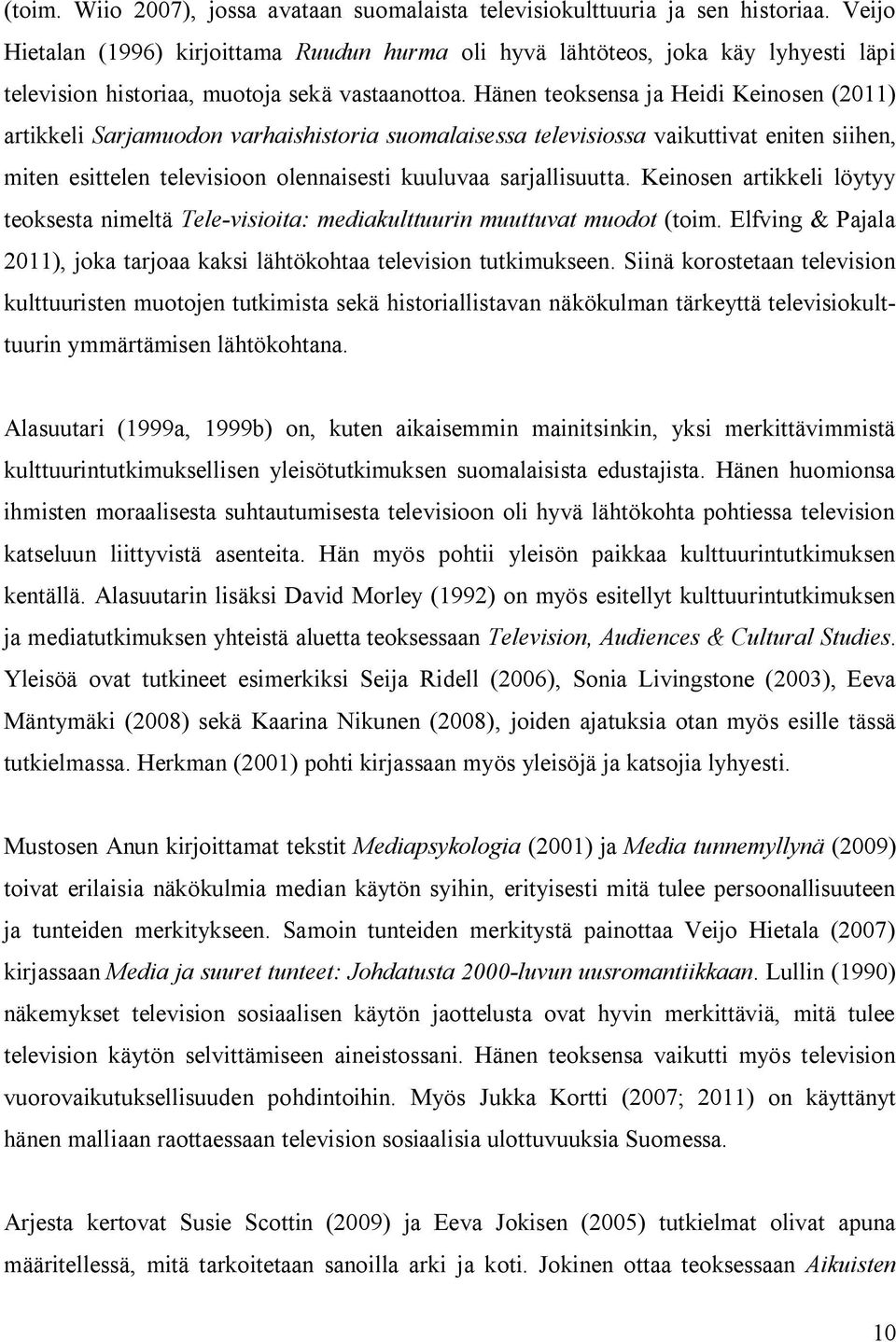 (toim. Wiio 2007), jossa avataan suomalaista televisiokulttuuria ja sen historiaa. Veijo Hietalan (1996) kirjoittama Ruudun hurma oli hyvä lähtöteos, joka käy lyhyesti läpi television historiaa, muotoja sekä vastaanottoa. Hänen teoksensa ja Heidi Keinosen (2011) artikkeli Sarjamuodon varhaishistoria suomalaisessa televisiossa vaikuttivat eniten siihen, miten esittelen televisioon olennaisesti kuuluvaa sarjallisuutta. Keinosen artikkeli löytyy teoksesta nimeltä Tele-visioita: mediakulttuurin muuttuvat muodot (toim. Elfving & Pajala 2011), joka tarjoaa kaksi lähtökohtaa television tutkimukseen. Siinä korostetaan television kulttuuristen muotojen tutkimista sekä historiallistavan näkökulman tärkeyttä televisiokulttuurin ymmärtämisen lähtökohtana.

Alasuutari (1999a, 1999b) on, kuten aikaisemmin mainitsinkin, yksi merkittävimmistä kulttuurintutkimuksellisen yleisötutkimuksen suomalaisista edustajista. Hänen huomionsa ihmisten moraalisesta suhtautumisesta televisioon oli hyvä lähtökohta pohtiessa television katseluun liittyvistä asenteita. Hän myös pohtii yleisön paikkaa kulttuurintutkimuksen kentällä. Alasuutarin lisäksi David Morley (1992) on myös esitellyt kulttuurintutkimuksen ja mediatutkimuksen yhteistä aluetta teoksessaan Television, Audiences & Cultural Studies. Yleisöä ovat tutkineet esimerkiksi Seija Ridell (2006), Sonia Livingstone (2003), Eeva Mäntymäki (2008) sekä Kaarina Nikunen (2008), joiden ajatuksia otan myös esille tässä tutkielmassa. Herkman (2001) pohti kirjassaan myös yleisöjä ja katsojia lyhyesti.

Mustosen Anun kirjoittamat tekstit Mediapsykologia (2001) ja Media tunnemyllynä (2009) toivat erilaisia näkökulmia median käytön syihin, erityisesti mitä tulee persoonallisuuteen ja tunteiden merkitykseen. Samoin tunteiden merkitystä painottaa Veijo Hietala (2007) kirjassaan Media ja suuret tunteet: Johdatusta 2000-luvun uusromantiikkaan. Lullin (1990) näkemykset television sosiaalisen käytön jaottelusta ovat hyvin merkittäviä, mitä tulee television käytön selvittämiseen aineistossani. Hänen teoksensa vaikutti myös television vuorovaikutuksellisuuden pohdintoihin. Myös Jukka Kortti (2007; 2011) on käyttänyt hänen malliaan raottaessaan television sosiaalisia ulottuvuuksia Suomessa.

Arjesta kertovat Susie Scottin (2009) ja Eeva Jokisen (2005) tutkielmat olivat apuna määritellessä, mitä tarkoitetaan sanoilla arki ja koti. Jokinen ottaa teoksessaan Aikuisten

10